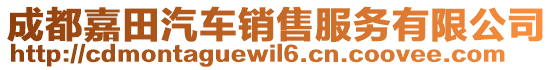 成都嘉田汽车销售服务有限公司
http://cdmontaguewil6.cn.coovee.com